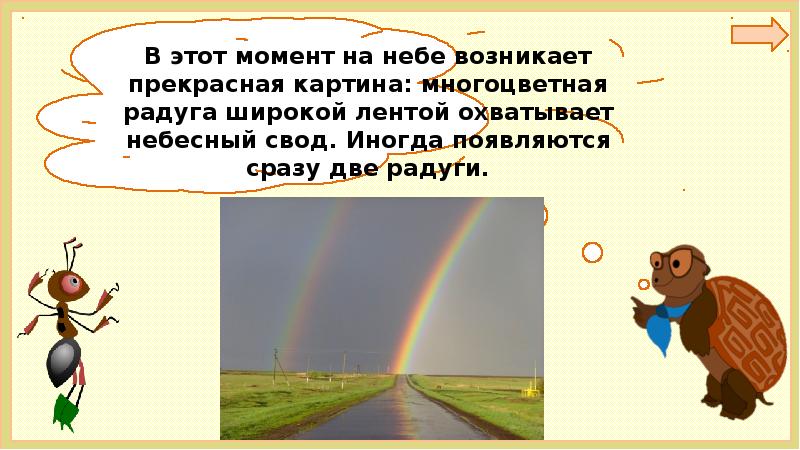 В этот момент на небе возникает прекрасная картина: многоцветная радуга широкой лентой охватывает небесный свод. Иногда появляются сразу две радуги.